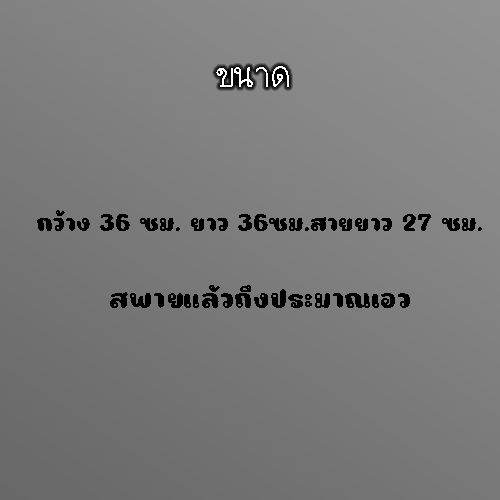 ขนาด

กว้าง 36 ซม. ยาว 36ซม.สายยาว 27 ซม.

สพายแล้วถึงประมาณเอว